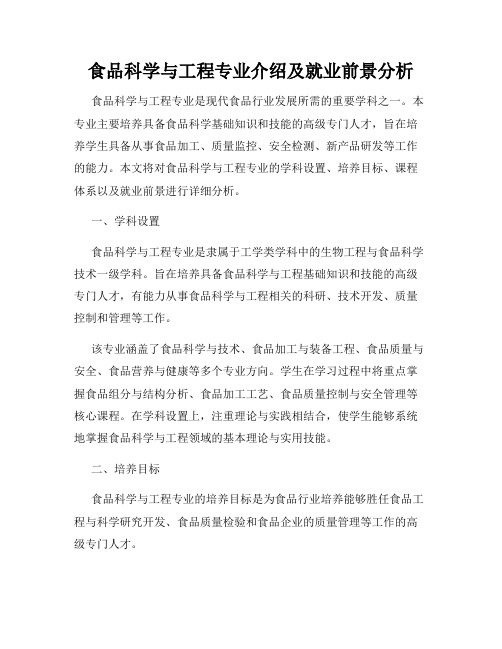 食品科学与工程专业介绍及就业前景分析

食品科学与工程专业是现代食品行业发展所需的重要学科之一。本专业主要培养具备食品科学基础知识和技能的高级专门人才，旨在培养学生具备从事食品加工、质量监控、安全检测、新产品研发等工作的能力。本文将对食品科学与工程专业的学科设置、培养目标、课程体系以及就业前景进行详细分析。

一、学科设置

食品科学与工程专业是隶属于工学类学科中的生物工程与食品科学技术一级学科。旨在培养具备食品科学与工程基础知识和技能的高级专门人才，有能力从事食品科学与工程相关的科研、技术开发、质量控制和管理等工作。

该专业涵盖了食品科学与技术、食品加工与装备工程、食品质量与安全、食品营养与健康等多个专业方向。学生在学习过程中将重点掌握食品组分与结构分析、食品加工工艺、食品质量控制与安全管理等核心课程。在学科设置上，注重理论与实践相结合，使学生能够系统地掌握食品科学与工程领域的基本理论与实用技能。

二、培养目标

食品科学与工程专业的培养目标是为食品行业培养能够胜任食品工程与科学研究开发、食品质量检验和食品企业的质量管理等工作的高级专门人才。